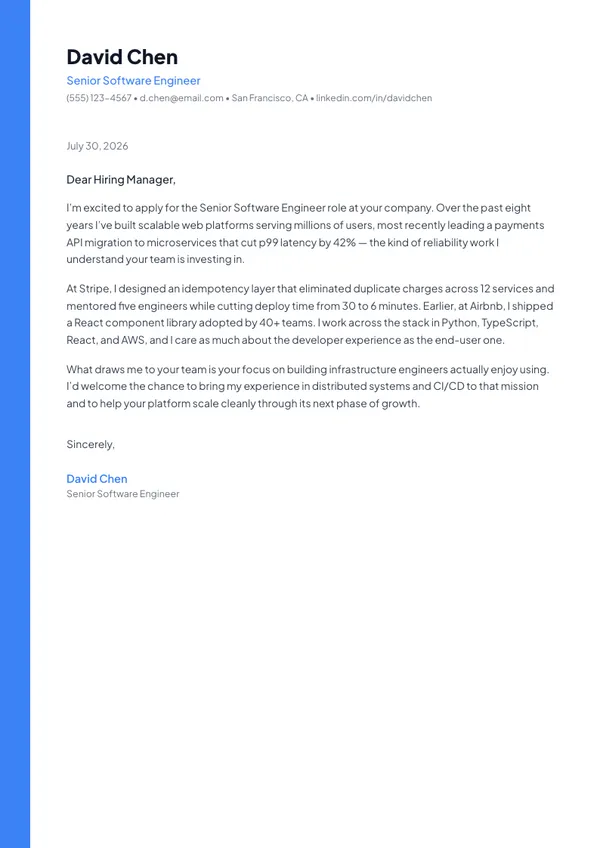 David Chen

Senior Software Engineer

(555) 123-4567 • d.chen@email.com • San Francisco, CA • linkedin.com/in/davidchen

July 30, 2026

Dear Hiring Manager,

I'm excited to apply for the Senior Software Engineer role at your company. Over the past eight years I've built scalable web platforms serving millions of users, most recently leading a payments API migration to microservices that cut p99 latency by 42% — the kind of reliability work I understand your team is investing in.

At Stripe, I designed an idempotency layer that eliminated duplicate charges across 12 services and mentored five engineers while cutting deploy time from 30 to 6 minutes. Earlier, at Airbnb, I shipped a React component library adopted by 40+ teams. I work across the stack in Python, TypeScript, React, and AWS, and I care as much about the developer experience as the end-user one.

What draws me to your team is your focus on building infrastructure engineers actually enjoy using. I'd welcome the chance to bring my experience in distributed systems and CI/CD to that mission and to help your platform scale cleanly through its next phase of growth.

Sincerely,

David Chen

Senior Software Engineer